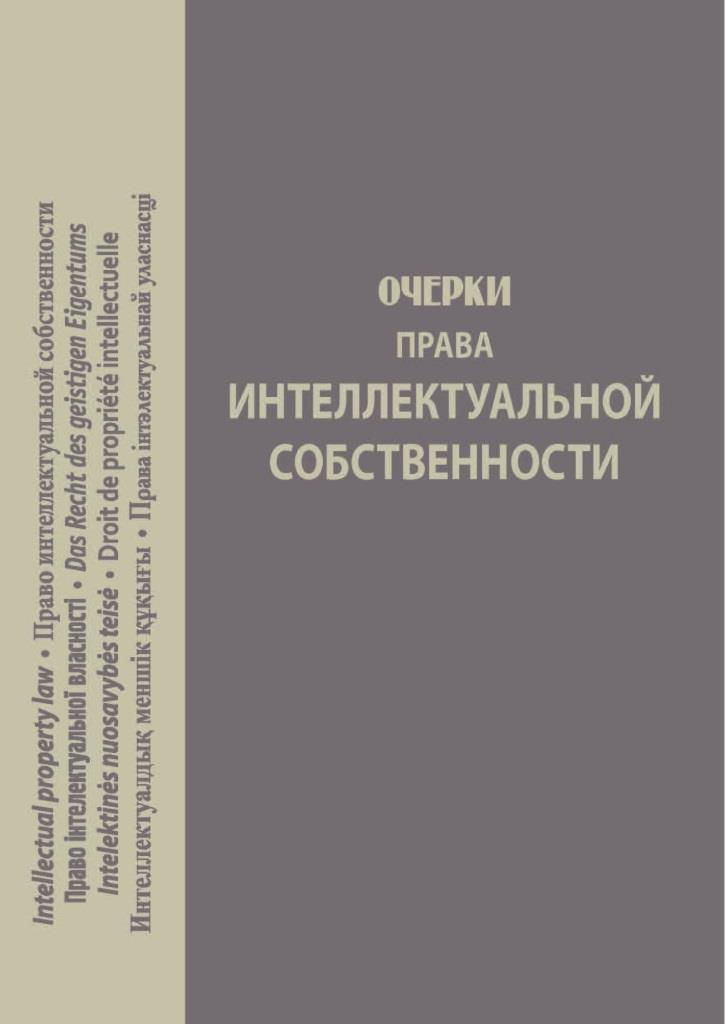 Intellectual property law • Право интеллектуальной собственности
Право інтелектуальної власності • Das Recht des geistigen Eigentums
Intelektinės nuosavybės teisė • Droit de propriété intellectuelle
Интеллектуалдық меншік құқығы • Права інтэлектуальнай уласнасці

ОЧЕРКИ
ПРАВА
ИНТЕЛЛЕКТУАЛЬНОЙ
СОБСТВЕННОСТИ